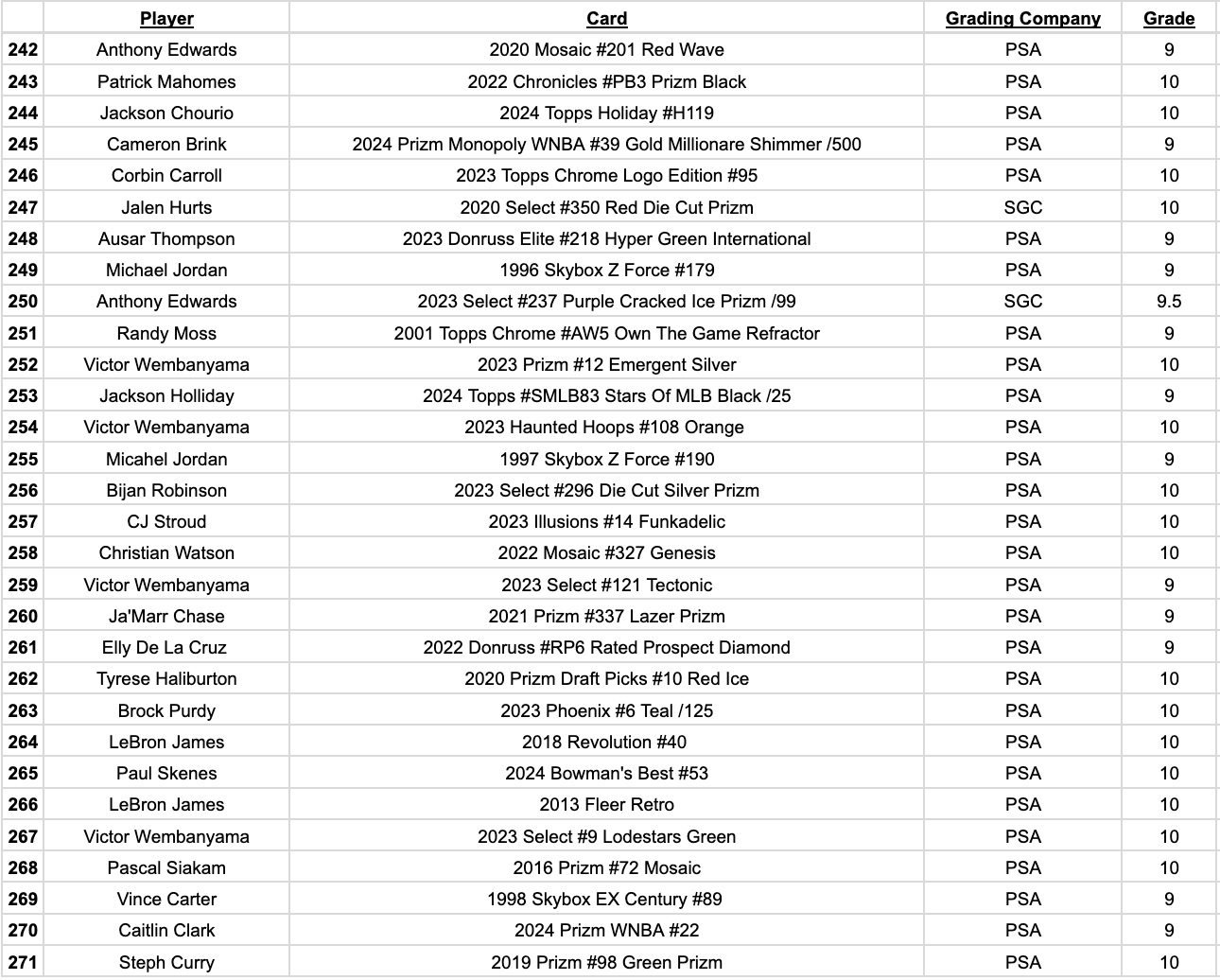 | | Player | Card | Grading Company | Grade |
|---|---|---|---|---|
| 242 | Anthony Edwards | 2020 Mosaic #201 Red Wave | PSA | 9 |
| 243 | Patrick Mahomes | 2022 Chronicles #PB3 Prizm Black | PSA | 10 |
| 244 | Jackson Chourio | 2024 Topps Holiday #H119 | PSA | 10 |
| 245 | Cameron Brink | 2024 Prizm Monopoly WNBA #39 Gold Millionare Shimmer /500 | PSA | 9 |
| 246 | Corbin Carroll | 2023 Topps Chrome Logo Edition #95 | PSA | 10 |
| 247 | Jalen Hurts | 2020 Select #350 Red Die Cut Prizm | SGC | 10 |
| 248 | Ausar Thompson | 2023 Donruss Elite #218 Hyper Green International | PSA | 9 |
| 249 | Michael Jordan | 1996 Skybox Z Force #179 | PSA | 9 |
| 250 | Anthony Edwards | 2023 Select #237 Purple Cracked Ice Prizm /99 | SGC | 9.5 |
| 251 | Randy Moss | 2001 Topps Chrome #AW5 Own The Game Refractor | PSA | 9 |
| 252 | Victor Wembanyama | 2023 Prizm #12 Emergent Silver | PSA | 10 |
| 253 | Jackson Holliday | 2024 Topps #SMLB83 Stars Of MLB Black /25 | PSA | 9 |
| 254 | Victor Wembanyama | 2023 Haunted Hoops #108 Orange | PSA | 10 |
| 255 | Micahel Jordan | 1997 Skybox Z Force #190 | PSA | 9 |
| 256 | Bijan Robinson | 2023 Select #296 Die Cut Silver Prizm | PSA | 10 |
| 257 | CJ Stroud | 2023 Illusions #14 Funkadelic | PSA | 10 |
| 258 | Christian Watson | 2022 Mosaic #327 Genesis | PSA | 10 |
| 259 | Victor Wembanyama | 2023 Select #121 Tectonic | PSA | 9 |
| 260 | Ja'Marr Chase | 2021 Prizm #337 Lazer Prizm | PSA | 9 |
| 261 | Elly De La Cruz | 2022 Donruss #RP6 Rated Prospect Diamond | PSA | 9 |
| 262 | Tyrese Haliburton | 2020 Prizm Draft Picks #10 Red Ice | PSA | 10 |
| 263 | Brock Purdy | 2023 Phoenix #6 Teal /125 | PSA | 10 |
| 264 | LeBron James | 2018 Revolution #40 | PSA | 10 |
| 265 | Paul Skenes | 2024 Bowman's Best #53 | PSA | 10 |
| 266 | LeBron James | 2013 Fleer Retro | PSA | 10 |
| 267 | Victor Wembanyama | 2023 Select #9 Lodestars Green | PSA | 10 |
| 268 | Pascal Siakam | 2016 Prizm #72 Mosaic | PSA | 10 |
| 269 | Vince Carter | 1998 Skybox EX Century #89 | PSA | 9 |
| 270 | Caitlin Clark | 2024 Prizm WNBA #22 | PSA | 9 |
| 271 | Steph Curry | 2019 Prizm #98 Green Prizm | PSA | 10 |